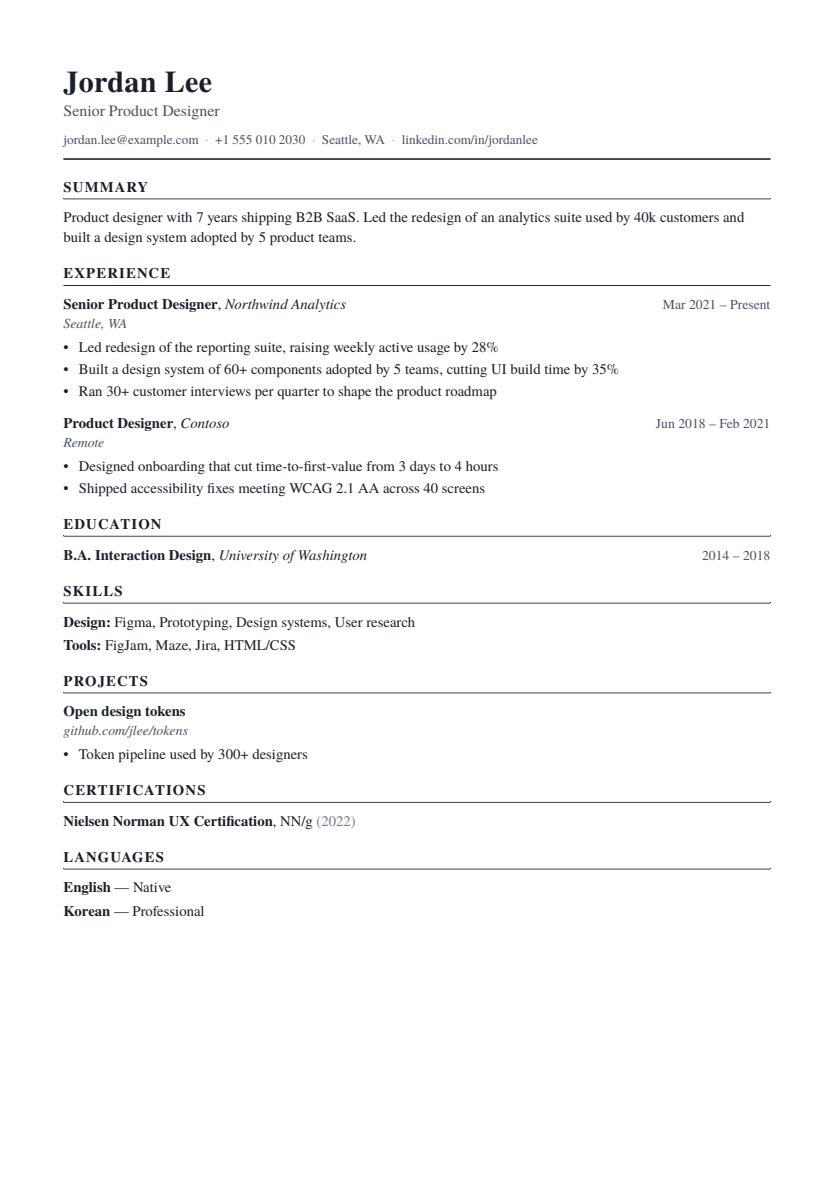 Jordan Lee
Senior Product Designer

jordan.lee@example.com · +1 555 010 2030 · Seattle, WA · linkedin.com/in/jordanlee

SUMMARY

Product designer with 7 years shipping B2B SaaS. Led the redesign of an analytics suite used by 40k customers and built a design system adopted by 5 product teams.

EXPERIENCE

Senior Product Designer, Northwind Analytics
Mar 2021 – Present
Seattle, WA

• Led redesign of the reporting suite, raising weekly active usage by 28%
• Built a design system of 60+ components adopted by 5 teams, cutting UI build time by 35%
• Ran 30+ customer interviews per quarter to shape the product roadmap

Product Designer, Contoso
Jun 2018 – Feb 2021
Remote

• Designed onboarding that cut time-to-first-value from 3 days to 4 hours
• Shipped accessibility fixes meeting WCAG 2.1 AA across 40 screens

EDUCATION

B.A. Interaction Design, University of Washington
2014 – 2018

SKILLS

Design: Figma, Prototyping, Design systems, User research
Tools: FigJam, Maze, Jira, HTML/CSS

PROJECTS

Open design tokens
github.com/jlee/tokens

• Token pipeline used by 300+ designers

CERTIFICATIONS

Nielsen Norman UX Certification, NN/g (2022)

LANGUAGES

English — Native
Korean — Professional